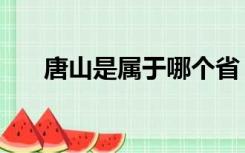 唐山是属于哪个省